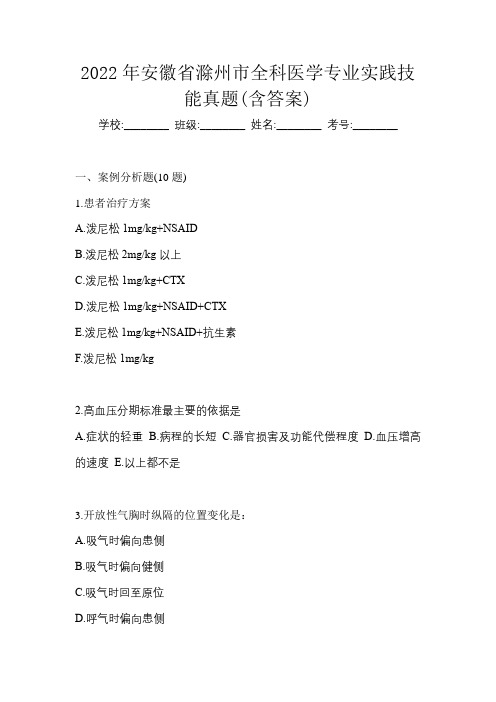 2022 年安徽省滁州市全科医学专业实践技能真题(含答案)

学校:________ 班级:________ 姓名:________ 考号:________

一、案例分析题(10 题)

1.患者治疗方案

A.泼尼松 1mg/kg+NSAID

B.泼尼松 2mg/kg 以上

C.泼尼松 1mg/kg+CTX

D.泼尼松 1mg/kg+NSAID+CTX

E.泼尼松 1mg/kg+NSAID+抗生素

F.泼尼松 1mg/kg

2.高血压分期标准最主要的依据是

A.症状的轻重 B.病程的长短 C.器官损害及功能代偿程度 D.血压增高的速度 E.以上都不是

3.开放性气胸时纵隔的位置变化是：

A.吸气时偏向患侧

B.吸气时偏向健侧

C.吸气时回至原位

D.呼气时偏向患侧